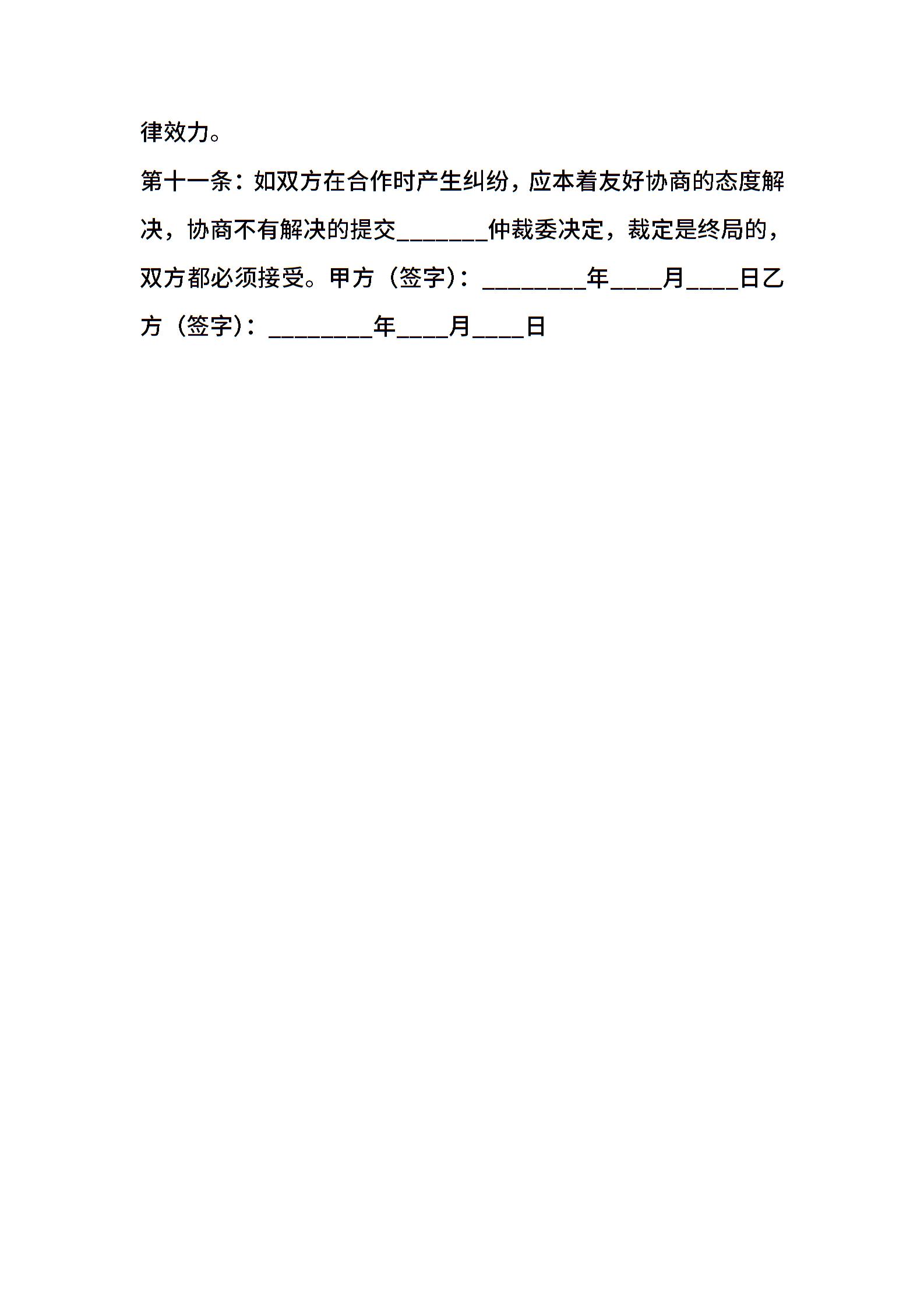 律效力。

第十一条：如双方在合作时产生纠纷，应本着友好协商的态度解决，协商不有解决的提交_______仲裁委决定，裁定是终局的，双方都必须接受。甲方（签字）：________年____月____日乙方（签字）：________年____月____日